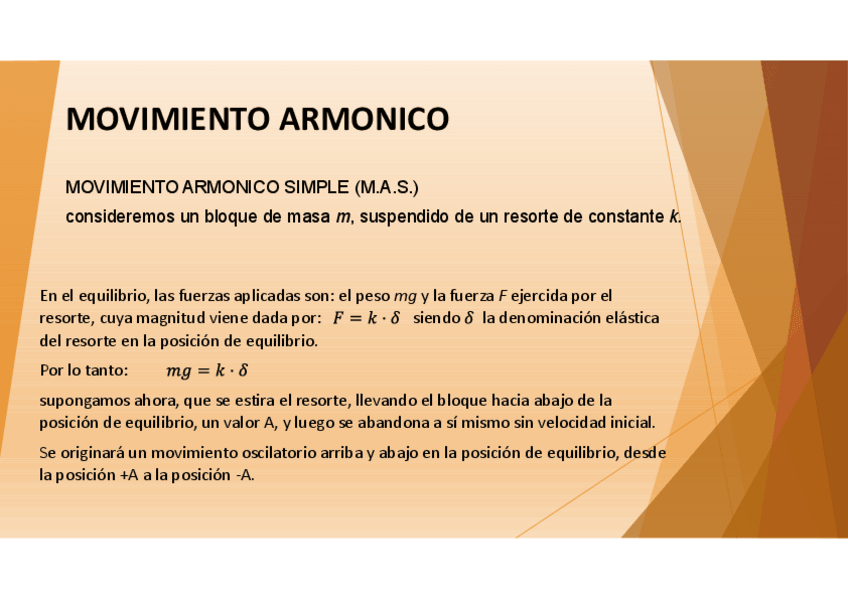 MOVIMIENTO ARMONICO

MOVIMIENTO ARMONICO SIMPLE (M.A.S.)
consideremos un bloque de masa $m$, suspendido de un resorte de constante $k$.

En el equilibrio, las fuerzas aplicadas son: el peso $mg$ y la fuerza $F$ ejercida por el resorte, cuya magnitud viene dada por: $F = k \cdot \delta$ siendo $\delta$ la denominación elástica del resorte en la posición de equilibrio.

Por lo tanto: $mg = k \cdot \delta$

supongamos ahora, que se estira el resorte, llevando el bloque hacia abajo de la posición de equilibrio, un valor A, y luego se abandona a sí mismo sin velocidad inicial.

Se originará un movimiento oscilatorio arriba y abajo en la posición de equilibrio, desde la posición +A a la posición -A.